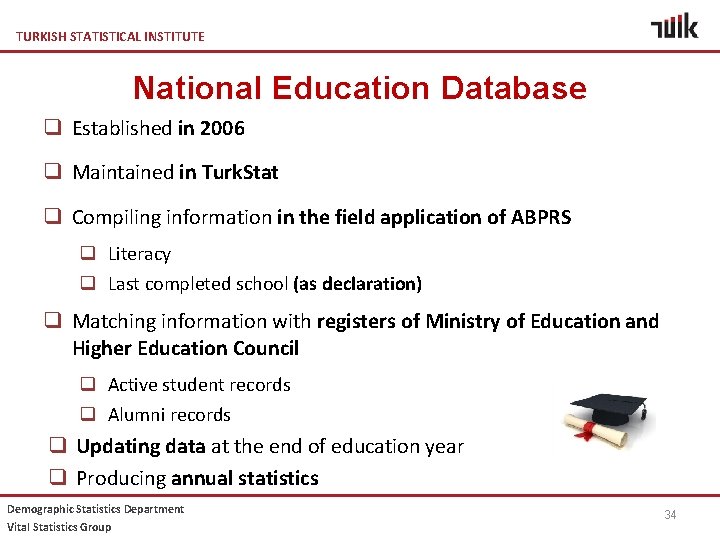 TURKISH STATISTICAL INSTITUTE

TÜİK

National Education Database

❑ Established in 2006

❑ Maintained in TurkStat

❑ Compiling information in the field application of ABPRS

❑ Literacy

❑ Last completed school (as declaration)

❑ Matching information with registers of Ministry of Education and Higher Education Council

❑ Active student records

❑ Alumni records

❑ Updating data at the end of education year

❑ Producing annual statistics

Demographic Statistics Department
Vital Statistics Group

34